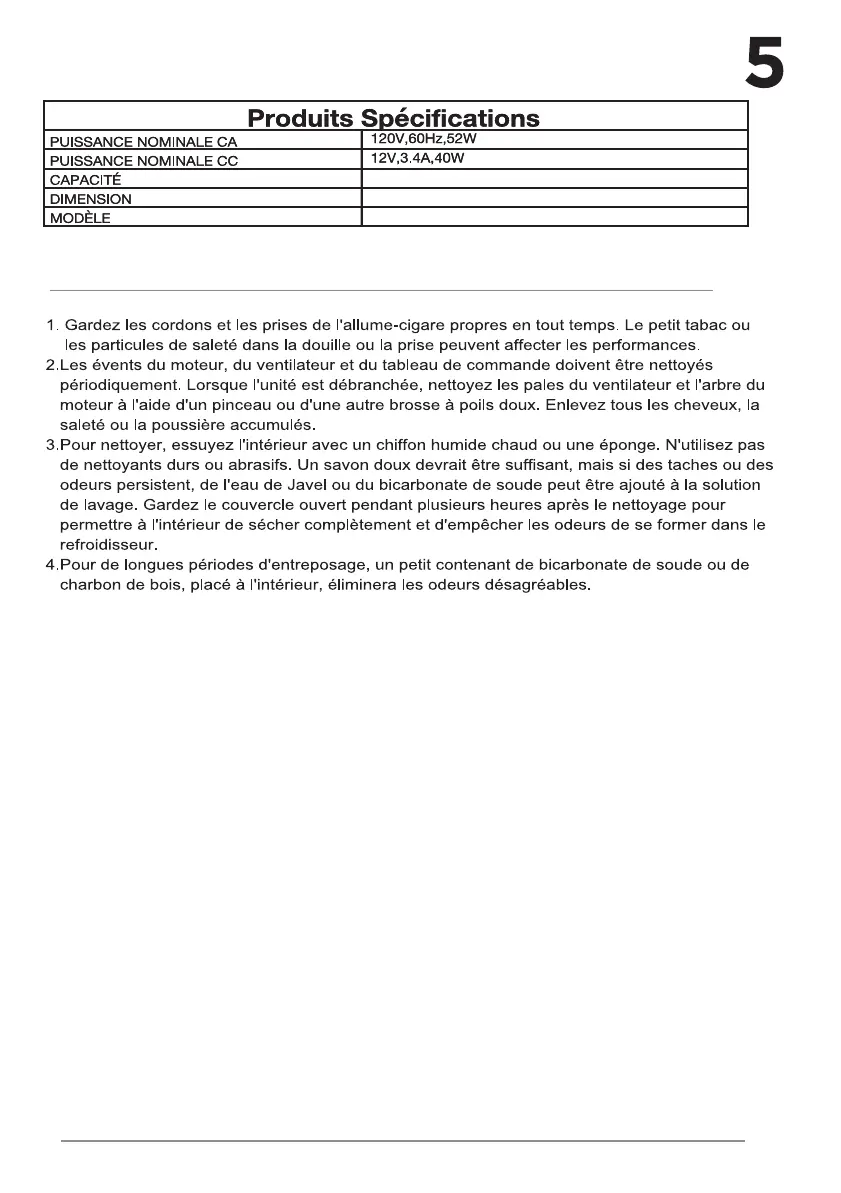 5

| Produits Spécifications | |
|---|---|
| PUISSANCE NOMINALE CA | 120V,60Hz,52W |
| PUISSANCE NOMINALE CC | 12V,3.4A,40W |
| CAPACITÉ | |
| DIMENSION | |
| MODÈLE | |

1. Gardez les cordons et les prises de l'allume-cigare propres en tout temps. Le petit tabac ou les particules de saleté dans la douille ou la prise peuvent affecter les performances.
2.Les évents du moteur, du ventilateur et du tableau de commande doivent être nettoyés périodiquement. Lorsque l'unité est débranchée, nettoyez les pales du ventilateur et l'arbre du moteur à l'aide d'un pinceau ou d'une autre brosse à poils doux. Enlevez tous les cheveux, la saleté ou la poussière accumulés.
3.Pour nettoyer, essuyez l'intérieur avec un chiffon humide chaud ou une éponge. N'utilisez pas de nettoyants durs ou abrasifs. Un savon doux devrait être suffisant, mais si des taches ou des odeurs persistent, de l'eau de Javel ou du bicarbonate de soude peut être ajouté à la solution de lavage. Gardez le couvercle ouvert pendant plusieurs heures après le nettoyage pour permettre à l'intérieur de sécher complètement et d'empêcher les odeurs de se former dans le refroidisseur.
4.Pour de longues périodes d'entreposage, un petit contenant de bicarbonate de soude ou de charbon de bois, placé à l'intérieur, éliminera les odeurs désagréables.